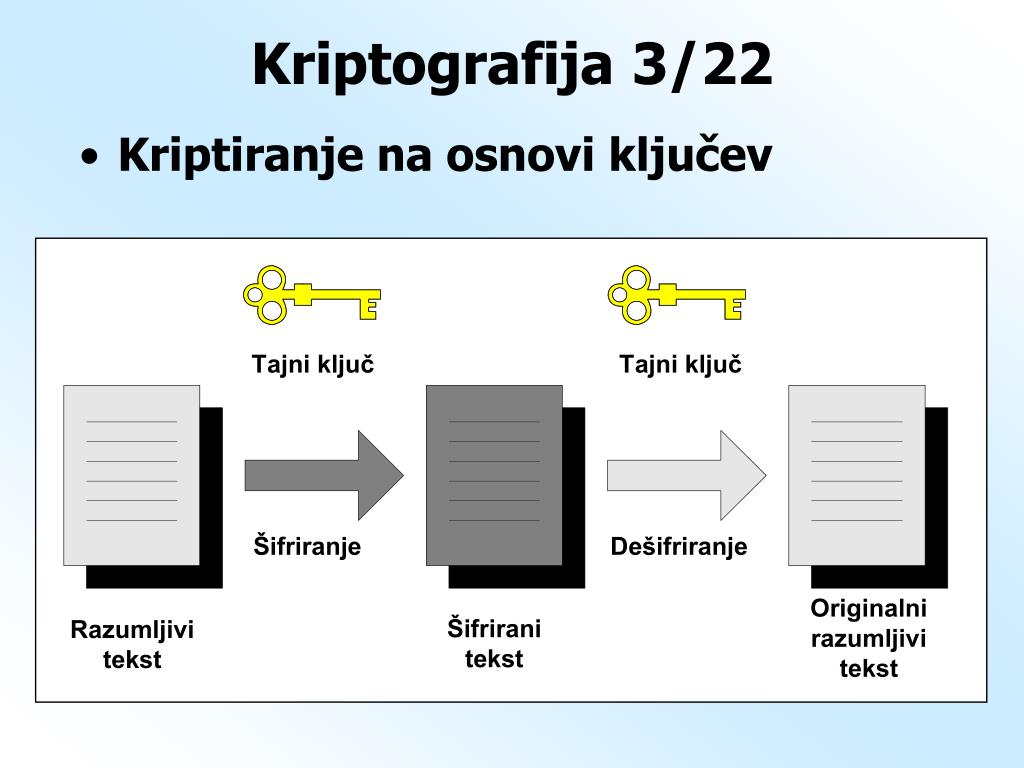 Kriptografija 3/22

• Kriptiranje na osnovi ključev

Tajni ključ

Tajni ključ

Šifriranje

Dešifriranje

Razumljivi tekst

Šifrirani tekst

Originalni razumljivi tekst